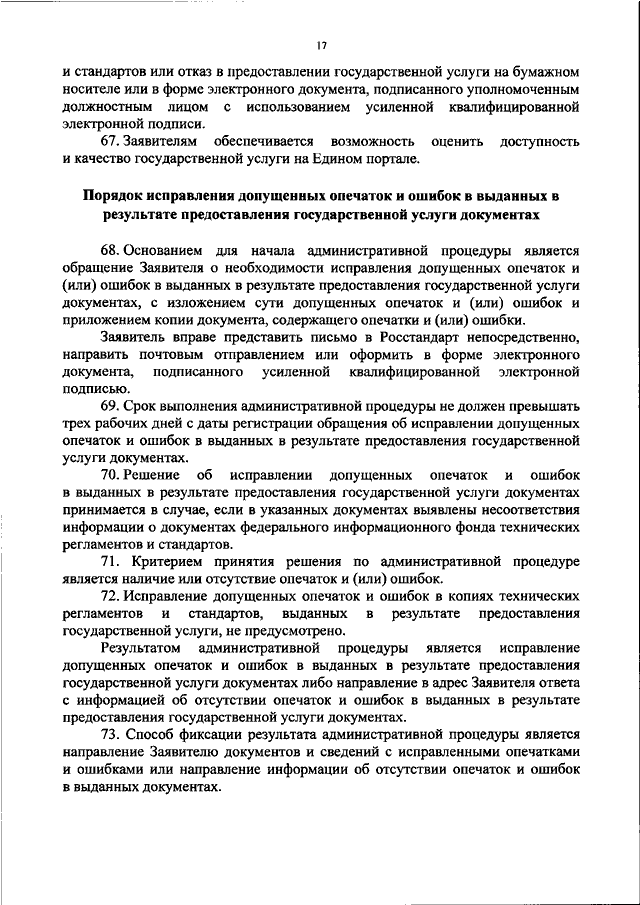 17

и стандартов или отказ в предоставлении государственной услуги на бумажном носителе или в форме электронного документа, подписанного уполномоченным должностным лицом с использованием усиленной квалифицированной электронной подписи.

67. Заявителям обеспечивается возможность оценить доступность и качество государственной услуги на Едином портале.

Порядок исправления допущенных опечаток и ошибок в выданных в результате предоставления государственной услуги документах

68. Основанием для начала административной процедуры является обращение Заявителя о необходимости исправления допущенных опечаток и (или) ошибок в выданных в результате предоставления государственной услуги документах, с изложением сути допущенных опечаток и (или) ошибок и приложением копии документа, содержащего опечатки и (или) ошибки.

Заявитель вправе представить письмо в Росстандарт непосредственно, направить почтовым отправлением или оформить в форме электронного документа, подписанного усиленной квалифицированной электронной подписью.

69. Срок выполнения административной процедуры не должен превышать трех рабочих дней с даты регистрации обращения об исправлении допущенных опечаток и ошибок в выданных в результате предоставления государственной услуги документах.

70. Решение об исправлении допущенных опечаток и ошибок в выданных в результате предоставления государственной услуги документах принимается в случае, если в указанных документах выявлены несоответствия информации о документах федерального информационного фонда технических регламентов и стандартов.

71. Критерием принятия решения по административной процедуре является наличие или отсутствие опечаток и (или) ошибок.

72. Исправление допущенных опечаток и ошибок в копиях технических регламентов и стандартов, выданных в результате предоставления государственной услуги, не предусмотрено.

Результатом административной процедуры является исправление допущенных опечаток и ошибок в выданных в результате предоставления государственной услуги документах либо направление в адрес Заявителя ответа с информацией об отсутствии опечаток и ошибок в выданных в результате предоставления государственной услуги документах.

73. Способ фиксации результата административной процедуры является направление Заявителю документов и сведений с исправленными опечатками и ошибками или направление информации об отсутствии опечаток и ошибок в выданных документах.